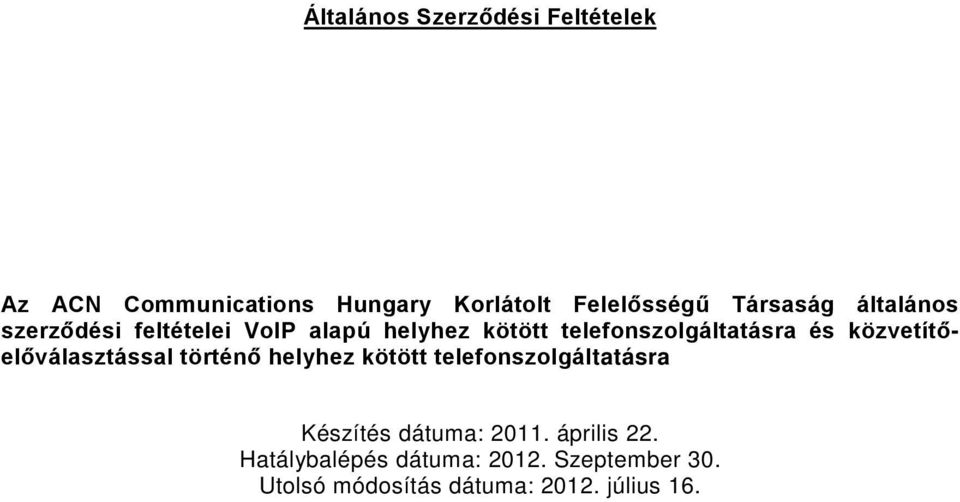 Általános Szerződési Feltételek

Az ACN Communications Hungary Korlátolt Felelősségű Társaság általános szerződési feltételei VoIP alapú helyhez kötött telefonszolgáltatásra és közvetítőelőválasztással történő helyhez kötött telefonszolgáltatásra

Készítés dátuma: 2011. április 22.
Hatálybalépés dátuma: 2012. Szeptember 30.
Utolsó módosítás dátuma: 2012. július 16.